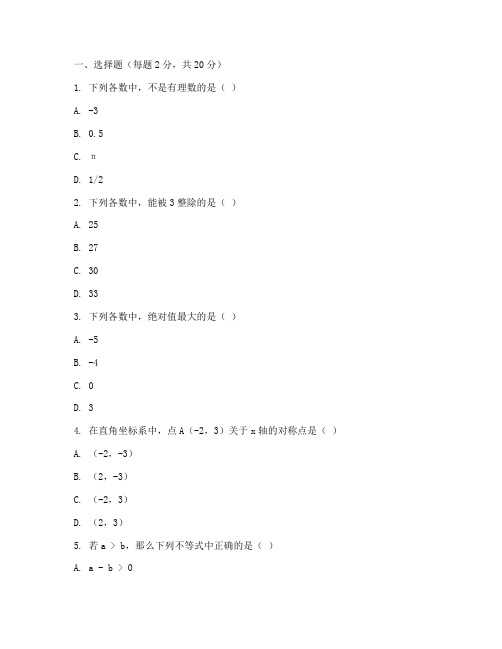 一、选择题（每题 2 分，共 20 分）

1. 下列各数中，不是有理数的是（ ）

A. -3

B. 0.5

C. π

D. 1/2

2. 下列各数中，能被 3 整除的是（ ）

A. 25

B. 27

C. 30

D. 33

3. 下列各数中，绝对值最大的是（ ）

A. -5

B. -4

C. 0

D. 3

4. 在直角坐标系中，点 A（-2，3）关于 x 轴的对称点是（ ）

A. （-2，-3）

B. （2，-3）

C. （-2，3）

D. （2，3）

5. 若 a ＞ b，那么下列不等式中正确的是（ ）

A. a - b ＞ 0